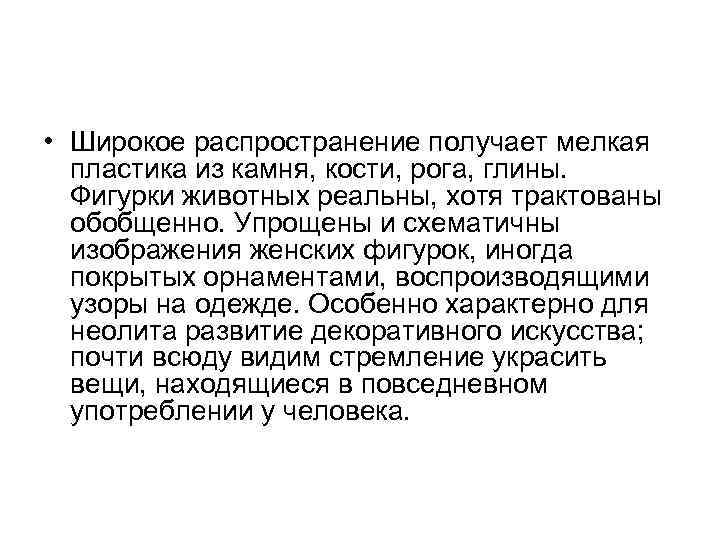 • Широкое распространение получает мелкая пластика из камня, кости, рога, глины. Фигурки животных реальны, хотя трактованы обобщенно. Упрощены и схематичны изображения женских фигурок, иногда покрытых орнаментами, воспроизводящими узоры на одежде. Особенно характерно для неолита развитие декоративного искусства; почти всюду видим стремление украсить вещи, находящиеся в повседневном употреблении у человека.